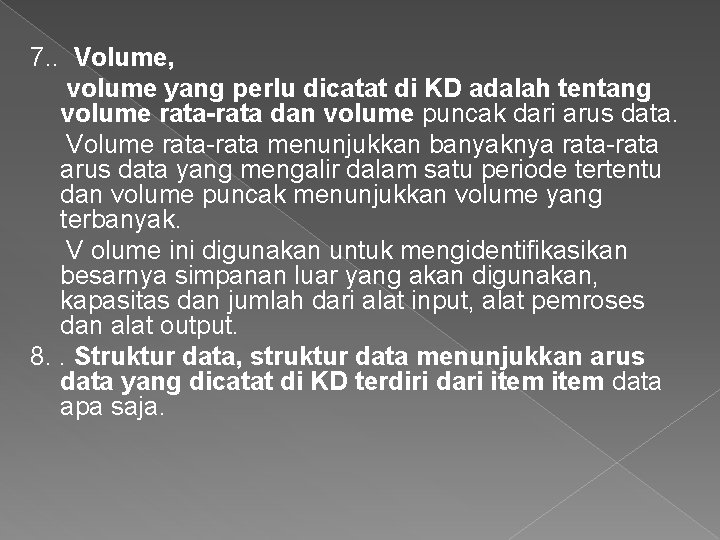 7.. Volume,

volume yang perlu dicatat di KD adalah tentang volume rata-rata dan volume puncak dari arus data.

Volume rata-rata menunjukkan banyaknya rata-rata arus data yang mengalir dalam satu periode tertentu dan volume puncak menunjukkan volume yang terbanyak.

V olume ini digunakan untuk mengidentifikasikan besarnya simpanan luar yang akan digunakan, kapasitas dan jumlah dari alat input, alat pemroses dan alat output.

8. . Struktur data, struktur data menunjukkan arus data yang dicatat di KD terdiri dari item item data apa saja.